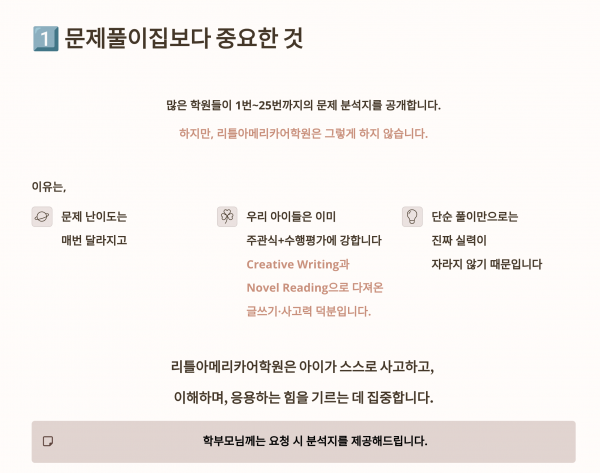 1 문제풀이집보다 중요한 것

많은 학원들이 1번~25번까지의 문제 분석지를 공개합니다.

하지만, 리틀아메리카어학원은 그렇게 하지 않습니다.

이유는,

문제 난이도는
매번 달라지고

우리 아이들은 이미
주관식+수행평가에 강합니다
Creative Writing과
Novel Reading으로 다져온
글쓰기·사고력 덕분입니다.

단순 풀이만으로는
진짜 실력이
자라지 않기 때문입니다

리틀아메리카어학원은 아이가 스스로 사고하고,

이해하며, 응용하는 힘을 기르는 데 집중합니다.

학부모님께는 요청 시 분석지를 제공해드립니다.